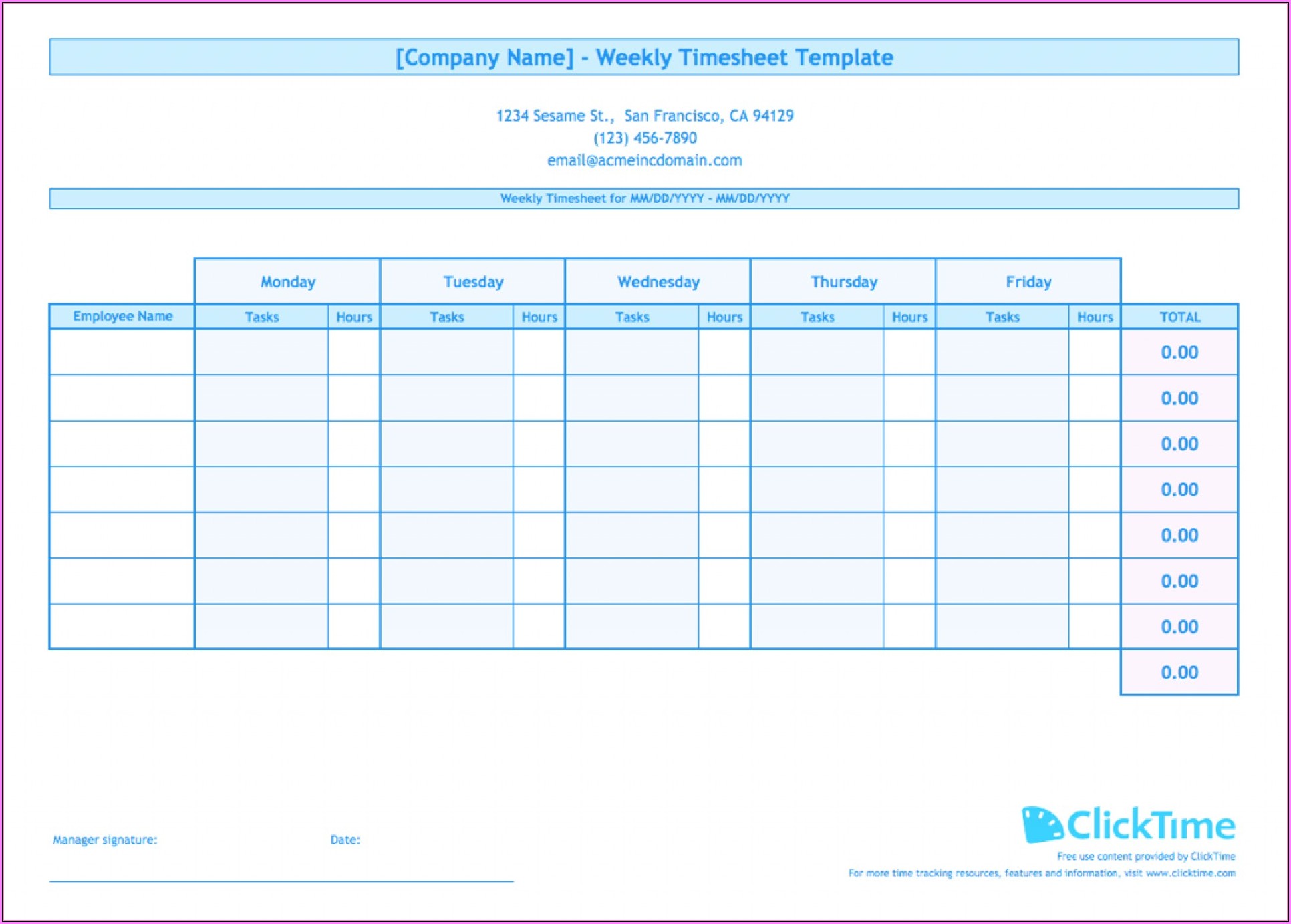 [Company Name] - Weekly Timesheet Template

1234 Sesame St., San Francisco, CA 94129
(123) 456-7890
email@acmeincdomain.com

Weekly Timesheet for MM/DD/YYYY - MM/DD/YYYY

| | Monday | | Tuesday | | Wednesday | | Thursday | | Friday | | |
|---|---|---|---|---|---|---|---|---|---|---|---|
| Employee Name | Tasks | Hours | Tasks | Hours | Tasks | Hours | Tasks | Hours | Tasks | Hours | TOTAL |
| | | | | | | | | | | | 0.00 |
| | | | | | | | | | | | 0.00 |
| | | | | | | | | | | | 0.00 |
| | | | | | | | | | | | 0.00 |
| | | | | | | | | | | | 0.00 |
| | | | | | | | | | | | 0.00 |
| | | | | | | | | | | | 0.00 |
| | | | | | | | | | | | 0.00 |

Manager signature: Date:

ClickTime
Free use content provided by ClickTime
For more time tracking resources, features and information, visit www.clicktime.com